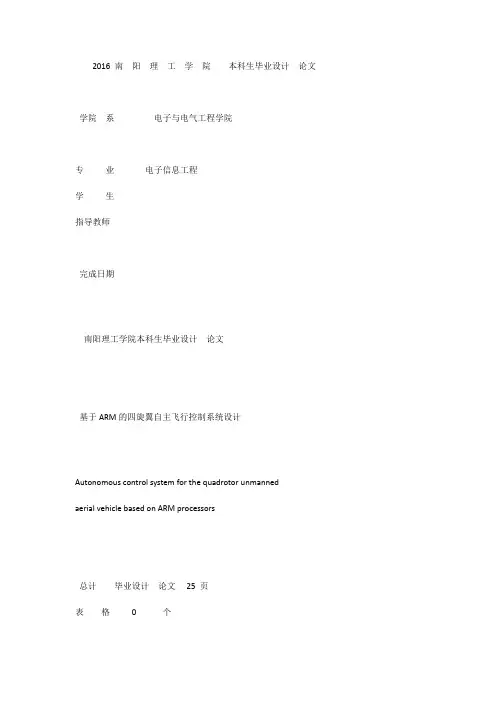 2016 南 阳 理 工 学 院 本科生毕业设计 论文

学院 系 电子与电气工程学院

专 业 电子信息工程

学 生

指导教师

完成日期

南阳理工学院本科生毕业设计 论文

基于 ARM 的四旋翼自主飞行控制系统设计

Autonomous control system for the quadrotor unmanned

aerial vehicle based on ARM processors

总计 毕业设计 论文 25 页

表 格 0 个